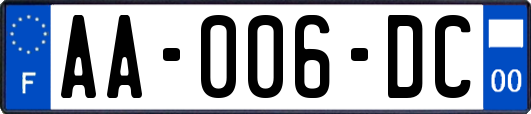 F
AA-006-DC
00